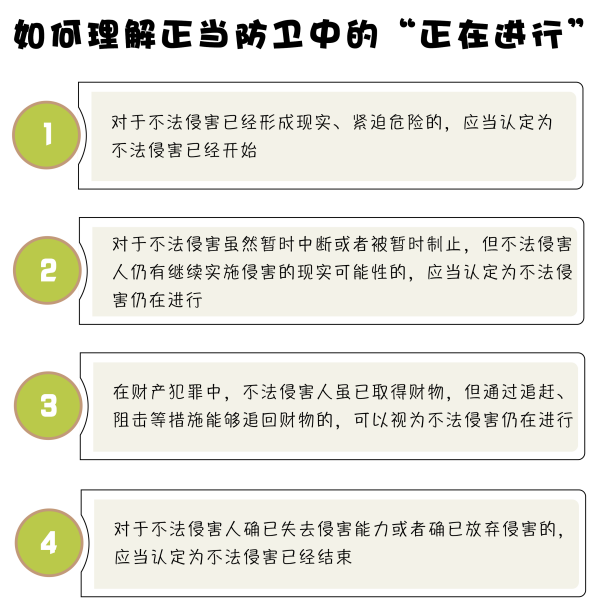 如何理解正当防卫中的“正在进行”

1

对于不法侵害已经形成现实、紧迫危险的，应当认定为不法侵害已经开始

2

对于不法侵害虽然暂时中断或者被暂时制止，但不法侵害人仍有继续实施侵害的现实可能性的，应当认定为不法侵害仍在进行

3

在财产犯罪中，不法侵害人虽已取得财物，但通过追赶、阻击等措施能够追回财物的，可以视为不法侵害仍在进行

4

对于不法侵害人确已失去侵害能力或者确已放弃侵害的，应当认定为不法侵害已经结束